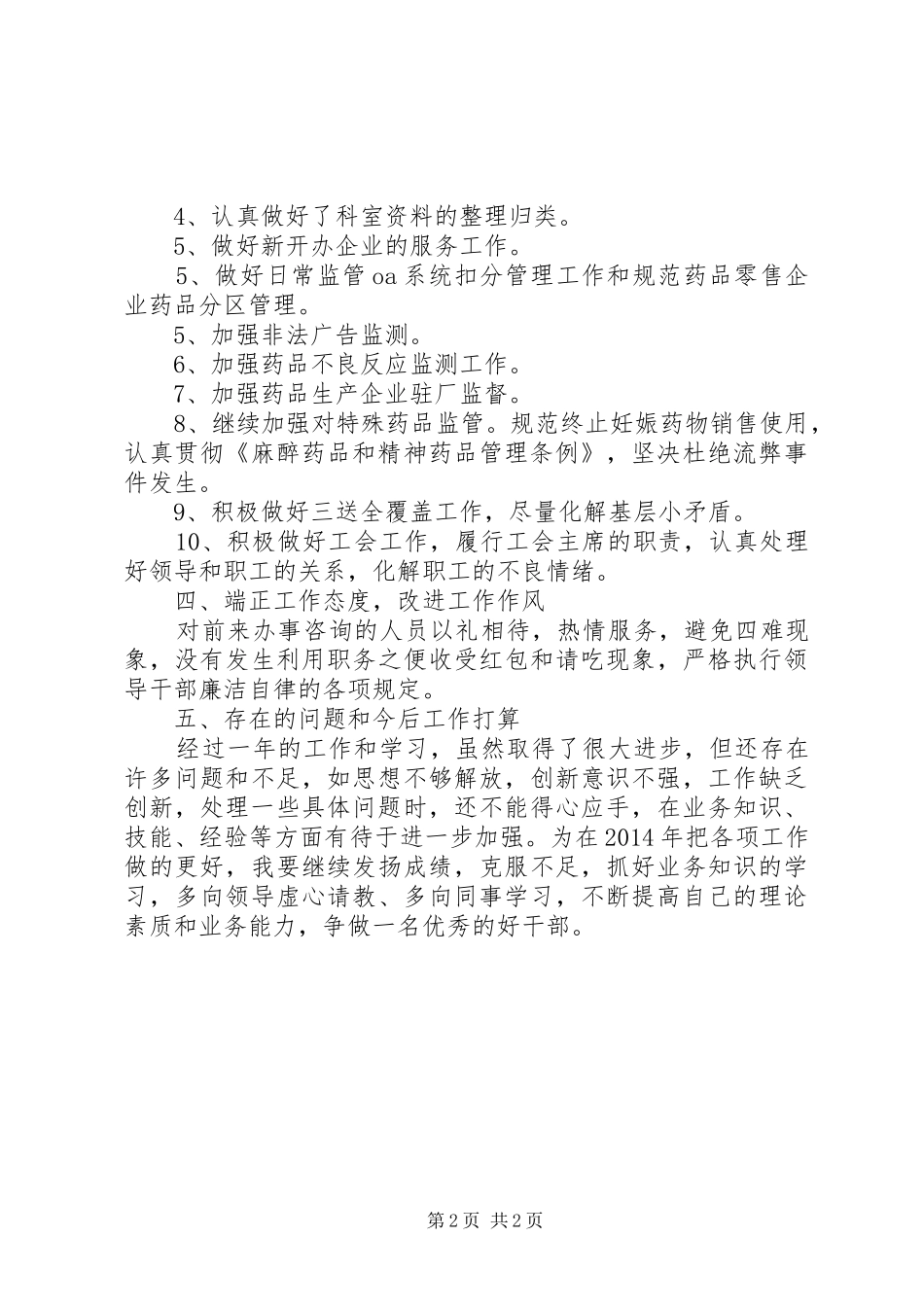 4、认真做好了科室资料的整理归类。

5、做好新开办企业的服务工作。

5、做好日常监管oa系统扣分管理工作和规范药品零售企业药品分区管理。

5、加强非法广告监测。

6、加强药品不良反应监测工作。

7、加强药品生产企业驻厂监督。

8、继续加强对特殊药品监管。规范终止妊娠药物销售使用，认真贯彻《麻醉药品和精神药品管理条例》，坚决杜绝流弊事件发生。

9、积极做好三送全覆盖工作，尽量化解基层小矛盾。

10、积极做好工会工作，履行工会主席的职责，认真处理好领导和职工的关系，化解职工的不良情绪。

四、端正工作态度，改进工作作风

对前来办事咨询的人员以礼相待，热情服务，避免四难现象，没有发生利用职务之便收受红包和请吃现象，严格执行领导干部廉洁自律的各项规定。

五、存在的问题和今后工作打算

经过一年的工作和学习，虽然取得了很大进步，但还存在许多问题和不足，如思想不够解放，创新意识不强，工作缺乏创新，处理一些具体问题时，还不能得心应手，在业务知识、技能、经验等方面有待于进一步加强。为在2014年把各项工作做的更好，我要继续发扬成绩，克服不足，抓好业务知识的学习，多向领导虚心请教、多向同事学习，不断提高自己的理论素质和业务能力，争做一名优秀的好干部。

第2页 共2页